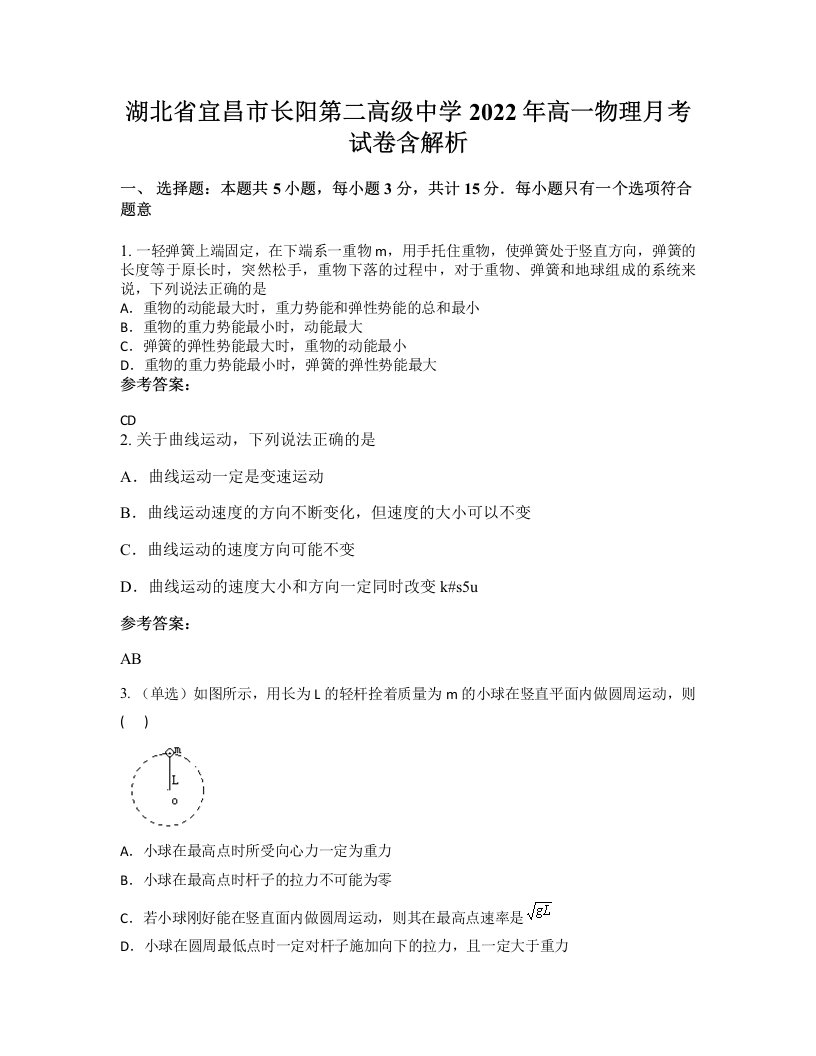 湖北省宜昌市长阳第二高级中学 2022 年高一物理月考试卷含解析

一、 选择题：本题共 5 小题，每小题 3 分，共计 15 分．每小题只有一个选项符合题意

1. 一轻弹簧上端固定，在下端系一重物 m，用手托住重物，使弹簧处于竖直方向，弹簧的长度等于原长时，突然松手，重物下落的过程中，对于重物、弹簧和地球组成的系统来说，下列说法正确的是
A. 重物的动能最大时，重力势能和弹性势能的总和最小
B. 重物的重力势能最小时，动能最大
C. 弹簧的弹性势能最大时，重物的动能最小
D. 重物的重力势能最小时，弹簧的弹性势能最大
参考答案：

CD
2. 关于曲线运动，下列说法正确的是

A．曲线运动一定是变速运动

B．曲线运动速度的方向不断变化，但速度的大小可以不变

C．曲线运动的速度方向可能不变

D．曲线运动的速度大小和方向一定同时改变 k#s5u

参考答案：

AB

3. （单选）如图所示，用长为 L 的轻杆拴着质量为 m 的小球在竖直平面内做圆周运动，则 (　)

m
L
o

A. 小球在最高点时所受向心力一定为重力
B. 小球在最高点时杆子的拉力不可能为零
C. 若小球刚好能在竖直面内做圆周运动，则其在最高点速率是 $\sqrt{gL}$
D. 小球在圆周最低点时一定对杆子施加向下的拉力，且一定大于重力